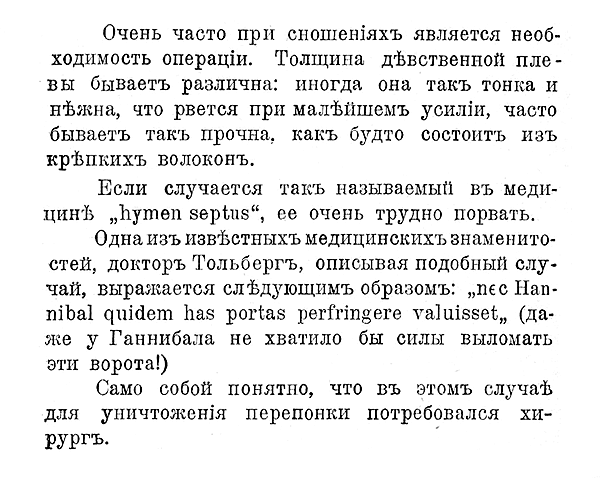 Очень часто при сношеніяхъ является необходимость операціи. Толщина дѣвственной плевы бываетъ различна: иногда она такъ тонка и нѣжна, что рвется при малѣйшемъ усиліи, часто бываетъ такъ прочна, какъ будто состоитъ изъ крѣпкихъ волоконъ.

Если случается такъ называемый въ медицинѣ „hymen septus“, ее очень трудно порвать.

Одна изъ извѣстныхъ медицинскихъ знаменитостей, докторъ Тольбергъ, описывая подобный случай, выражается слѣдующимъ образомъ: „nec Hannibal quidem has portas perfringere valuisset„ (даже у Ганнибала не хватило бы силы выломать эти ворота!)

Само собой понятно, что въ этомъ случаѣ для уничтоженія перепонки потребовался хирургъ.